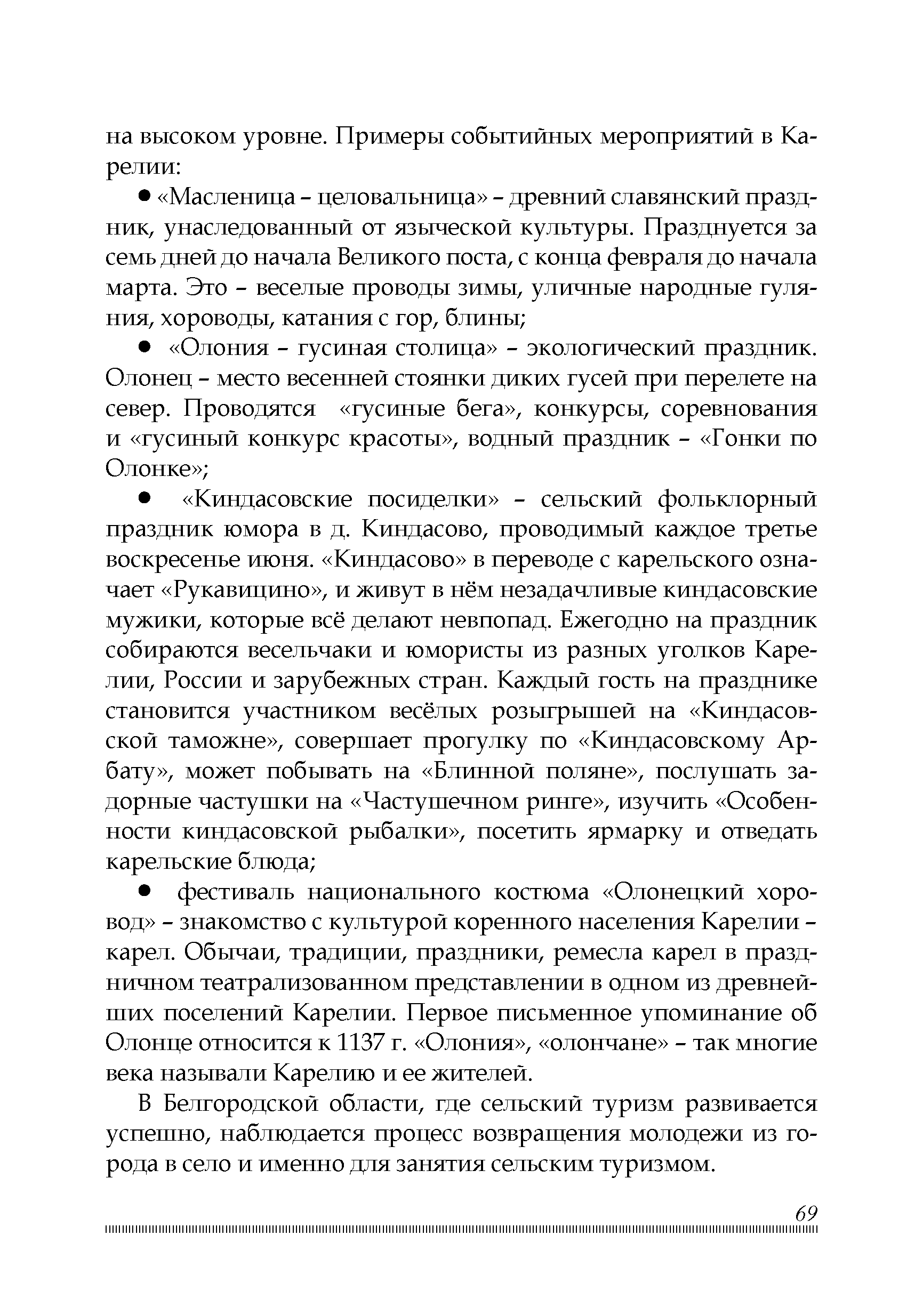 на высоком уровне. Примеры событийных мероприятий в Карелии:

● «Масленица – целовальница» – древний славянский праздник, унаследованный от языческой культуры. Празднуется за семь дней до начала Великого поста, с конца февраля до начала марта. Это – веселые проводы зимы, уличные народные гуляния, хороводы, катания с гор, блины;

● «Олония – гусиная столица» – экологический праздник. Олонец – место весенней стоянки диких гусей при перелете на север. Проводятся «гусиные бега», конкурсы, соревнования и «гусиный конкурс красоты», водный праздник – «Гонки по Олонке»;

● «Киндасовские посиделки» – сельский фольклорный праздник юмора в д. Киндасово, проводимый каждое третье воскресенье июня. «Киндасово» в переводе с карельского означает «Рукавицино», и живут в нём незадачливые киндасовские мужики, которые всё делают невпопад. Ежегодно на праздник собираются весельчаки и юмористы из разных уголков Карелии, России и зарубежных стран. Каждый гость на празднике становится участником весёлых розыгрышей на «Киндасовской таможне», совершает прогулку по «Киндасовскому Арбату», может побывать на «Блинной поляне», послушать задорные частушки на «Частушечном ринге», изучить «Особенности киндасовской рыбалки», посетить ярмарку и отведать карельские блюда;

● фестиваль национального костюма «Олонецкий хоровод» – знакомство с культурой коренного населения Карелии – карел. Обычаи, традиции, праздники, ремесла карел в праздничном театрализованном представлении в одном из древнейших поселений Карелии. Первое письменное упоминание об Олонце относится к 1137 г. «Олония», «олончане» – так многие века называли Карелию и ее жителей.

В Белгородской области, где сельский туризм развивается успешно, наблюдается процесс возвращения молодежи из города в село и именно для занятия сельским туризмом.

69